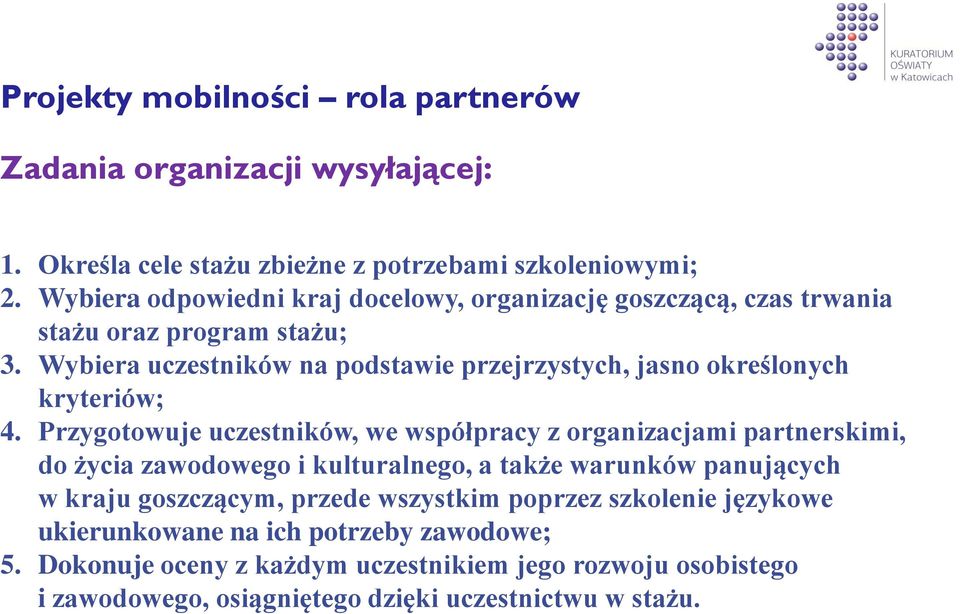 KURATORIUM
OŚWIATY
w Katowicach

Projekty mobilności – rola partnerów

Zadania organizacji wysyłającej:

1. Określa cele stażu zbieżne z potrzebami szkoleniowymi;
2. Wybiera odpowiedni kraj docelowy, organizację goszczącą, czas trwania stażu oraz program stażu;
3. Wybiera uczestników na podstawie przejrzystych, jasno określonych kryteriów;
4. Przygotowuje uczestników, we współpracy z organizacjami partnerskimi, do życia zawodowego i kulturalnego, a także warunków panujących w kraju goszczącym, przede wszystkim poprzez szkolenie językowe ukierunkowane na ich potrzeby zawodowe;
5. Dokonuje oceny z każdym uczestnikiem jego rozwoju osobistego i zawodowego, osiągniętego dzięki uczestnictwu w stażu.